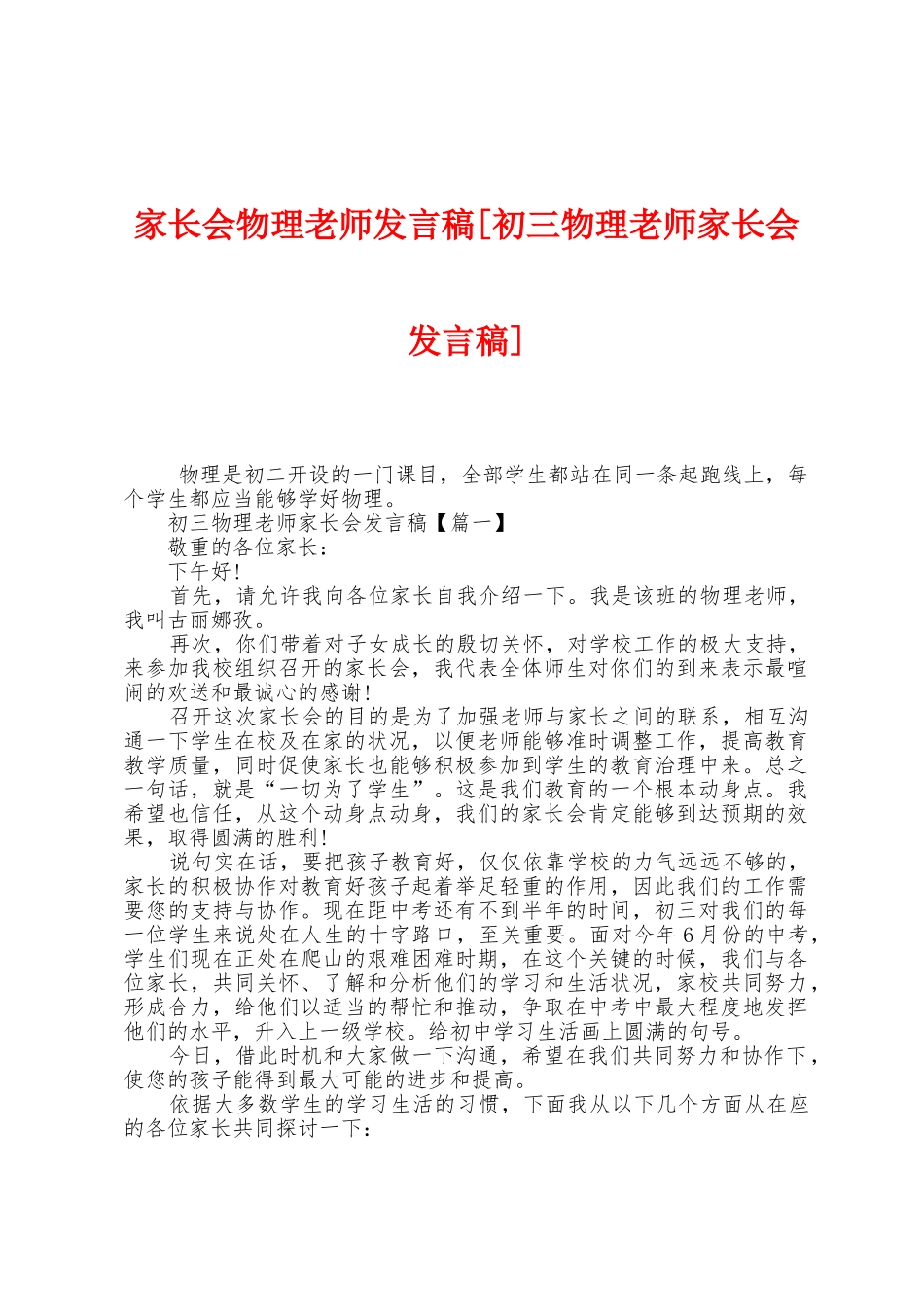 家长会物理老师发言稿[初三物理老师家长会发言稿]

物理是初二开设的一门课目，全部学生都站在同一条起跑线上，每个学生都应当能够学好物理。

初三物理老师家长会发言稿【篇一】

敬重的各位家长：

下午好！

首先，请允许我向各位家长自我介绍一下。我是该班的物理老师，我叫古丽娜孜。

再次，你们带着对子女成长的殷切关怀，对学校工作的极大支持，来参加我校组织召开的家长会，我代表全体师生对你们的到来表示最喧闹的欢送和最诚心的感谢！

召开这次家长会的目的是为了加强老师与家长之间的联系，相互沟通一下学生在校及在家的状况，以便老师能够准时调整工作，提高教育教学质量，同时促使家长也能够积极参加到学生的教育治理中来。总之一句话，就是“一切为了学生”。这是我们教育的一个根本动身点。我希望也信任，从这个动身点动身，我们的家长会肯定能够到达预期的效果，取得圆满的胜利！

说句实在话，要把孩子教育好，仅仅依靠学校的力气远远不够的，家长的积极协作对教育好孩子起着举足轻重的作用，因此我们的工作需要您的支持与协作。现在距中考还有不到半年的时间，初三对我们的每一位学生来说处在人生的十字路口，至关重要。面对今年6月份的中考，学生们现在正处在爬山的艰难困难时期，在这个关键的时候，我们与各位家长，共同关怀、了解和分析他们的学习和生活状况，家校共同努力，形成合力，给他们以适当的帮忙和推动，争取在中考中最大程度地发挥他们的水平，升入上一级学校。给初中学习生活画上圆满的句号。

今日，借此时机和大家做一下沟通，希望在我们共同努力和协作下，使您的孩子能得到最大可能的进步和提高。

依据大多数学生的学习生活的习惯，下面我从以下几个方面从在座的各位家长共同探讨一下：